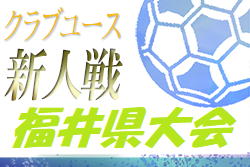 クラブユース
新人戦
福井県大会